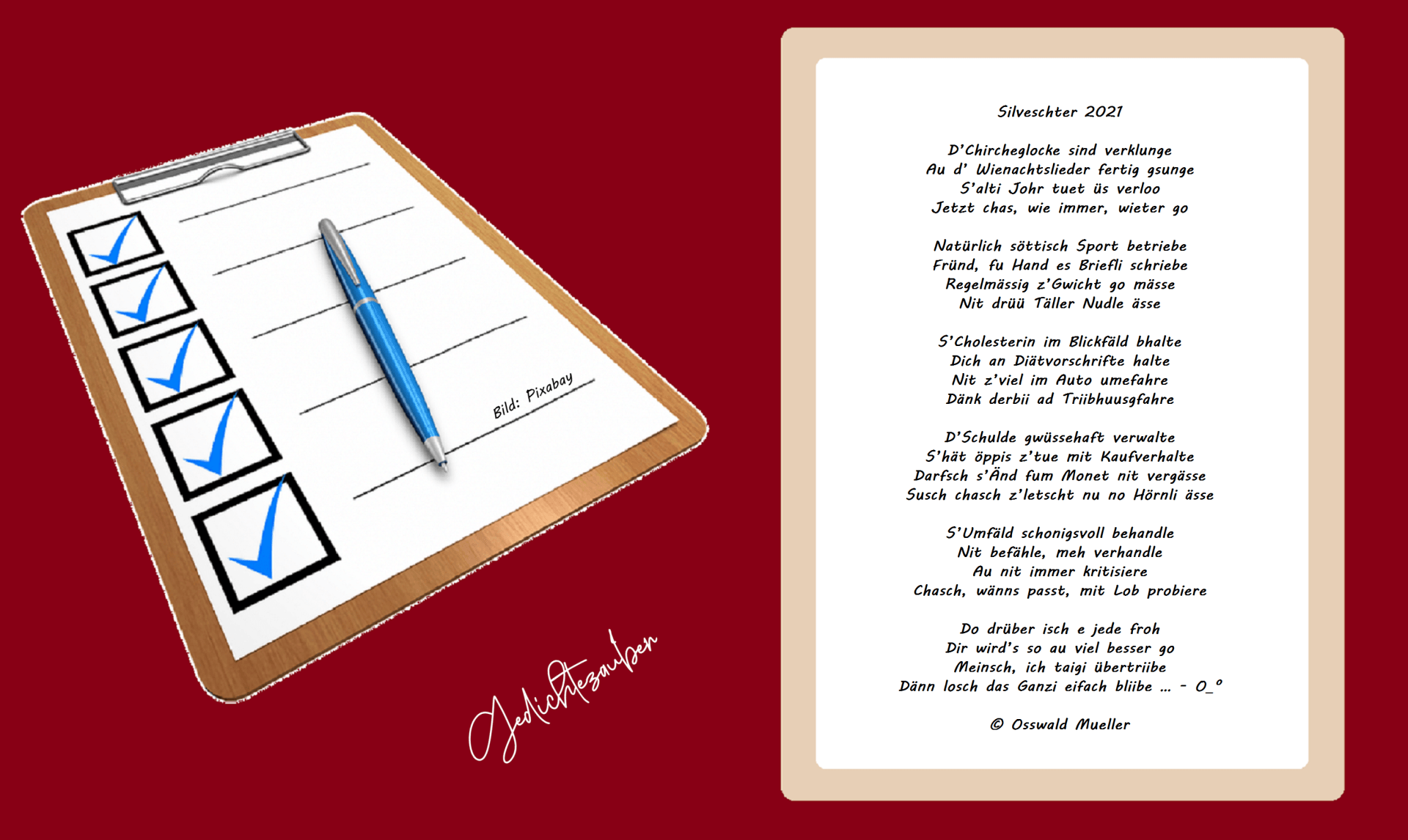 Bild: Pixabay

Gedichtezauber

Silveschter 2021

D'Chircheglocke sind verklunge
Au d' Wienachtslieder fertig gsunge
S'alti Johr tuet üs verloo
Jetzt chas, wie immer, wieter go

Natürlich söttisch Sport betriebe
Fründ, fu Hand es Briefli schriebe
Regelmässig z'Gwicht go mässe
Nit drüü Täller Nudle ässe

S'Cholesterin im Blickfäld bhalte
Dich an Diätvorschrifte halte
Nit z'viel im Auto umefahre
Dänk derbii ad Triibhuusgfahre

D'Schulde gwüssehaft verwalte
S'hät öppis z'tue mit Kaufverhalte
Darfsch s'Änd fum Monet nit vergässe
Susch chasch z'letscht nu no Hörnli ässe

S'Umfäld schonigsvoll behandle
Nit befähle, meh verhandle
Au nit immer kritisiere
Chasch, wänns passt, mit Lob probiere

Do drüber isch e jede froh
Dir wird's so au viel besser go
Meinsch, ich taigi übertriibe
Dänn losch das Ganzi eifach bliibe ... - O_°

© Osswald Mueller